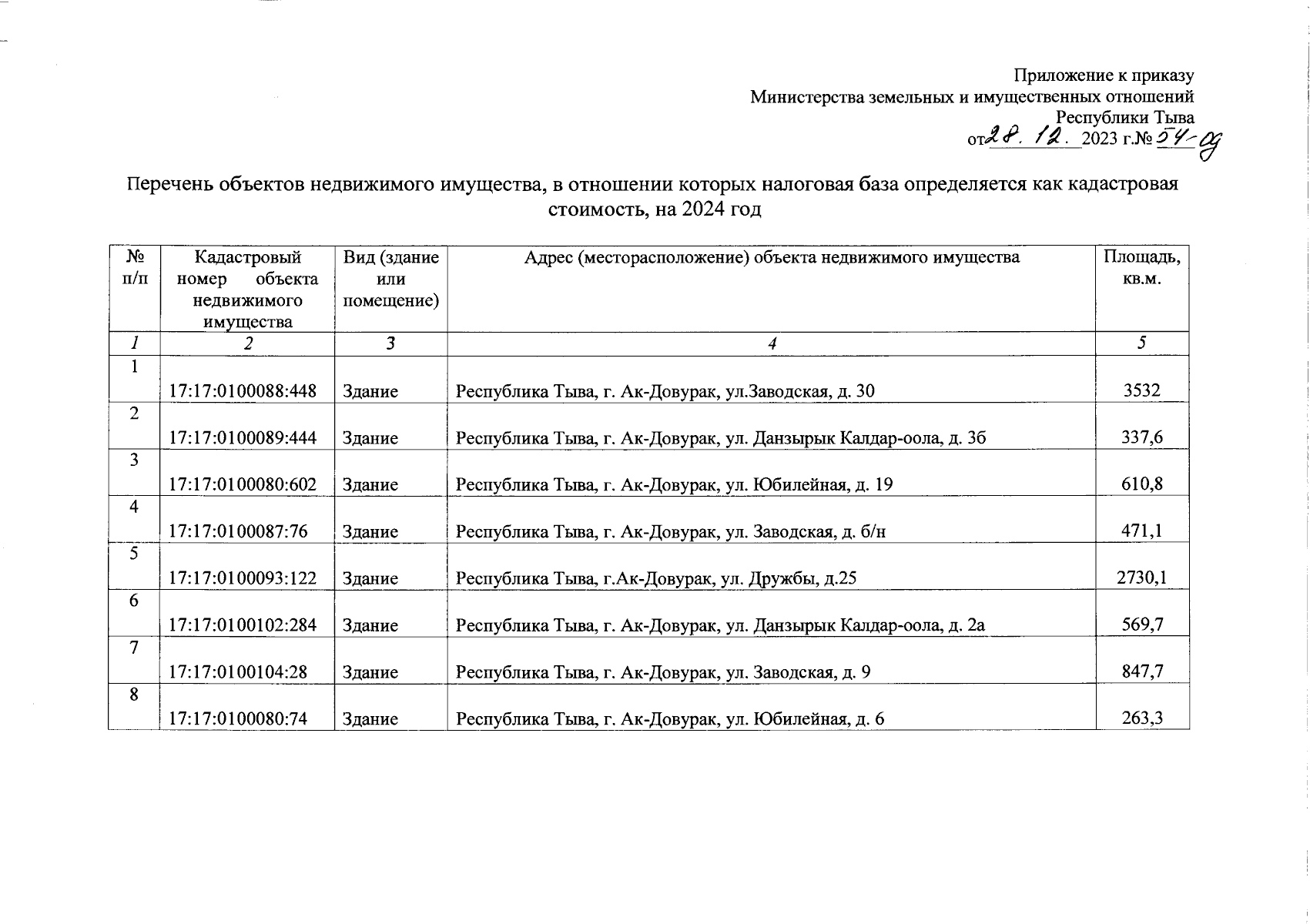 Приложение к приказу
Министерства земельных и имущественных отношений
Республики Тыва
от 28. 12. 2023 г.№ 54-од

Перечень объектов недвижимого имущества, в отношении которых налоговая база определяется как кадастровая стоимость, на 2024 год

| № п/п | Кадастровый номер объекта недвижимого имущества | Вид (здание или помещение) | Адрес (месторасположение) объекта недвижимого имущества | Площадь, кв.м. |
|---|---|---|---|---|
| 1 | 2 | 3 | 4 | 5 |
| 1 | 17:17:0100088:448 | Здание | Республика Тыва, г. Ак-Довурак, ул.Заводская, д. 30 | 3532 |
| 2 | 17:17:0100089:444 | Здание | Республика Тыва, г. Ак-Довурак, ул. Данзырык Калдар-оола, д. 3б | 337,6 |
| 3 | 17:17:0100080:602 | Здание | Республика Тыва, г. Ак-Довурак, ул. Юбилейная, д. 19 | 610,8 |
| 4 | 17:17:0100087:76 | Здание | Республика Тыва, г. Ак-Довурак, ул. Заводская, д. б/н | 471,1 |
| 5 | 17:17:0100093:122 | Здание | Республика Тыва, г.Ак-Довурак, ул. Дружбы, д.25 | 2730,1 |
| 6 | 17:17:0100102:284 | Здание | Республика Тыва, г. Ак-Довурак, ул. Данзырык Калдар-оола, д. 2а | 569,7 |
| 7 | 17:17:0100104:28 | Здание | Республика Тыва, г. Ак-Довурак, ул. Заводская, д. 9 | 847,7 |
| 8 | 17:17:0100080:74 | Здание | Республика Тыва, г. Ак-Довурак, ул. Юбилейная, д. 6 | 263,3 |